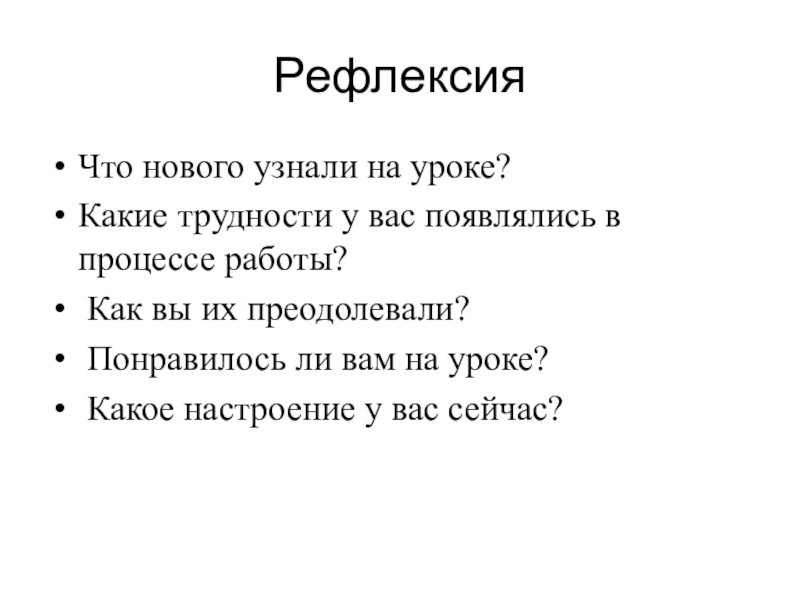 Рефлексия

• Что нового узнали на уроке?
• Какие трудности у вас появлялись в процессе работы?
• Как вы их преодолевали?
• Понравилось ли вам на уроке?
• Какое настроение у вас сейчас?